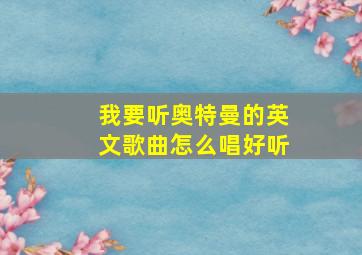 我要听奥特曼的英文歌曲怎么唱好听